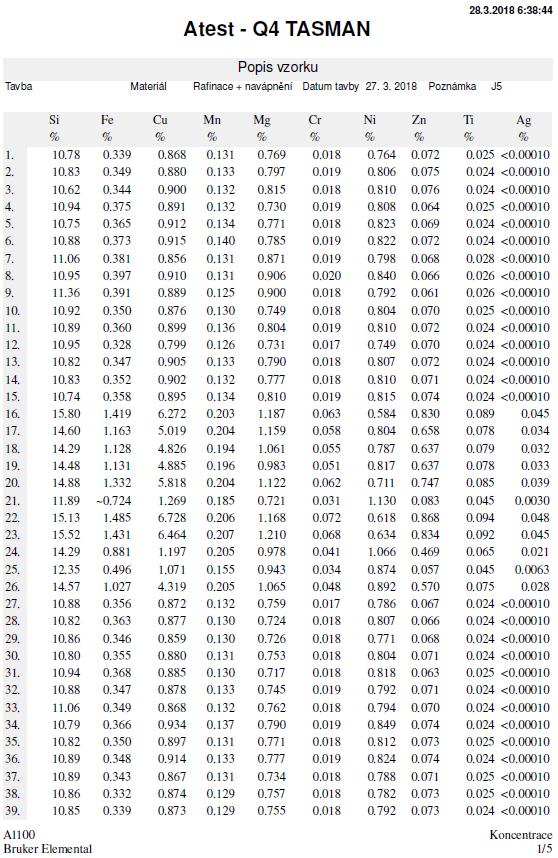 28.3.2018 6:38:44

Atest - Q4 TASMAN

Popis vzorku

Tavba Materiál Rafinace + navápnění Datum tavby 27. 3. 2018 Poznámka J5

| | Si % | Fe % | Cu % | Mn % | Mg % | Cr % | Ni % | Zn % | Ti % | Ag % |
|---|---|---|---|---|---|---|---|---|---|---|
| 1. | 10.78 | 0.339 | 0.868 | 0.131 | 0.769 | 0.018 | 0.764 | 0.072 | 0.025 | <0.00010 |
| 2. | 10.83 | 0.349 | 0.880 | 0.133 | 0.797 | 0.019 | 0.806 | 0.075 | 0.024 | <0.00010 |
| 3. | 10.62 | 0.344 | 0.900 | 0.132 | 0.815 | 0.018 | 0.810 | 0.076 | 0.024 | <0.00010 |
| 4. | 10.94 | 0.375 | 0.891 | 0.132 | 0.730 | 0.019 | 0.808 | 0.064 | 0.025 | <0.00010 |
| 5. | 10.75 | 0.365 | 0.912 | 0.134 | 0.771 | 0.018 | 0.823 | 0.069 | 0.024 | <0.00010 |
| 6. | 10.88 | 0.373 | 0.915 | 0.140 | 0.785 | 0.019 | 0.822 | 0.072 | 0.024 | <0.00010 |
| 7. | 11.06 | 0.381 | 0.856 | 0.131 | 0.871 | 0.019 | 0.798 | 0.068 | 0.028 | <0.00010 |
| 8. | 10.95 | 0.397 | 0.910 | 0.131 | 0.906 | 0.020 | 0.840 | 0.066 | 0.026 | <0.00010 |
| 9. | 11.36 | 0.391 | 0.889 | 0.125 | 0.900 | 0.018 | 0.792 | 0.061 | 0.026 | <0.00010 |
| 10. | 10.92 | 0.350 | 0.876 | 0.130 | 0.749 | 0.018 | 0.804 | 0.070 | 0.025 | <0.00010 |
| 11. | 10.89 | 0.360 | 0.899 | 0.136 | 0.804 | 0.019 | 0.810 | 0.072 | 0.024 | <0.00010 |
| 12. | 10.95 | 0.328 | 0.799 | 0.126 | 0.731 | 0.017 | 0.749 | 0.070 | 0.024 | <0.00010 |
| 13. | 10.82 | 0.347 | 0.905 | 0.133 | 0.790 | 0.018 | 0.807 | 0.072 | 0.024 | <0.00010 |
| 14. | 10.83 | 0.352 | 0.902 | 0.132 | 0.777 | 0.018 | 0.810 | 0.071 | 0.024 | <0.00010 |
| 15. | 10.74 | 0.358 | 0.895 | 0.134 | 0.810 | 0.019 | 0.815 | 0.074 | 0.024 | <0.00010 |
| 16. | 15.80 | 1.419 | 6.272 | 0.203 | 1.187 | 0.063 | 0.584 | 0.830 | 0.089 | 0.045 |
| 17. | 14.60 | 1.163 | 5.019 | 0.204 | 1.159 | 0.058 | 0.804 | 0.658 | 0.078 | 0.034 |
| 18. | 14.29 | 1.128 | 4.826 | 0.194 | 1.061 | 0.055 | 0.787 | 0.637 | 0.079 | 0.032 |
| 19. | 14.48 | 1.131 | 4.885 | 0.196 | 0.983 | 0.051 | 0.817 | 0.637 | 0.078 | 0.033 |
| 20. | 14.88 | 1.332 | 5.818 | 0.204 | 1.122 | 0.062 | 0.711 | 0.747 | 0.085 | 0.039 |
| 21. | 11.89 | ~0.724 | 1.269 | 0.185 | 0.721 | 0.031 | 1.130 | 0.083 | 0.045 | 0.0030 |
| 22. | 15.13 | 1.485 | 6.728 | 0.206 | 1.168 | 0.072 | 0.618 | 0.868 | 0.094 | 0.048 |
| 23. | 15.52 | 1.431 | 6.464 | 0.207 | 1.210 | 0.068 | 0.634 | 0.834 | 0.092 | 0.045 |
| 24. | 14.29 | 0.881 | 1.197 | 0.205 | 0.978 | 0.041 | 1.066 | 0.469 | 0.065 | 0.021 |
| 25. | 12.35 | 0.496 | 1.071 | 0.155 | 0.943 | 0.034 | 0.874 | 0.057 | 0.045 | 0.0063 |
| 26. | 14.57 | 1.027 | 4.319 | 0.205 | 1.065 | 0.048 | 0.892 | 0.570 | 0.075 | 0.028 |
| 27. | 10.88 | 0.356 | 0.872 | 0.132 | 0.759 | 0.017 | 0.786 | 0.067 | 0.024 | <0.00010 |
| 28. | 10.82 | 0.363 | 0.877 | 0.130 | 0.724 | 0.018 | 0.807 | 0.066 | 0.024 | <0.00010 |
| 29. | 10.86 | 0.346 | 0.859 | 0.130 | 0.726 | 0.018 | 0.771 | 0.068 | 0.024 | <0.00010 |
| 30. | 10.80 | 0.355 | 0.880 | 0.131 | 0.753 | 0.018 | 0.804 | 0.071 | 0.024 | <0.00010 |
| 31. | 10.94 | 0.368 | 0.885 | 0.130 | 0.717 | 0.018 | 0.818 | 0.063 | 0.025 | <0.00010 |
| 32. | 10.88 | 0.347 | 0.878 | 0.133 | 0.745 | 0.019 | 0.792 | 0.071 | 0.024 | <0.00010 |
| 33. | 11.06 | 0.349 | 0.868 | 0.132 | 0.762 | 0.018 | 0.794 | 0.070 | 0.024 | <0.00010 |
| 34. | 10.79 | 0.366 | 0.934 | 0.137 | 0.790 | 0.019 | 0.849 | 0.074 | 0.024 | <0.00010 |
| 35. | 10.82 | 0.350 | 0.897 | 0.131 | 0.771 | 0.018 | 0.812 | 0.073 | 0.025 | <0.00010 |
| 36. | 10.89 | 0.348 | 0.914 | 0.133 | 0.777 | 0.019 | 0.824 | 0.074 | 0.024 | <0.00010 |
| 37. | 10.89 | 0.343 | 0.867 | 0.131 | 0.734 | 0.018 | 0.788 | 0.071 | 0.025 | <0.00010 |
| 38. | 10.86 | 0.332 | 0.874 | 0.129 | 0.757 | 0.018 | 0.782 | 0.073 | 0.025 | <0.00010 |
| 39. | 10.85 | 0.339 | 0.873 | 0.129 | 0.755 | 0.018 | 0.792 | 0.073 | 0.024 | <0.00010 |

A1100
Bruker Elemental

Koncentrace
1/5